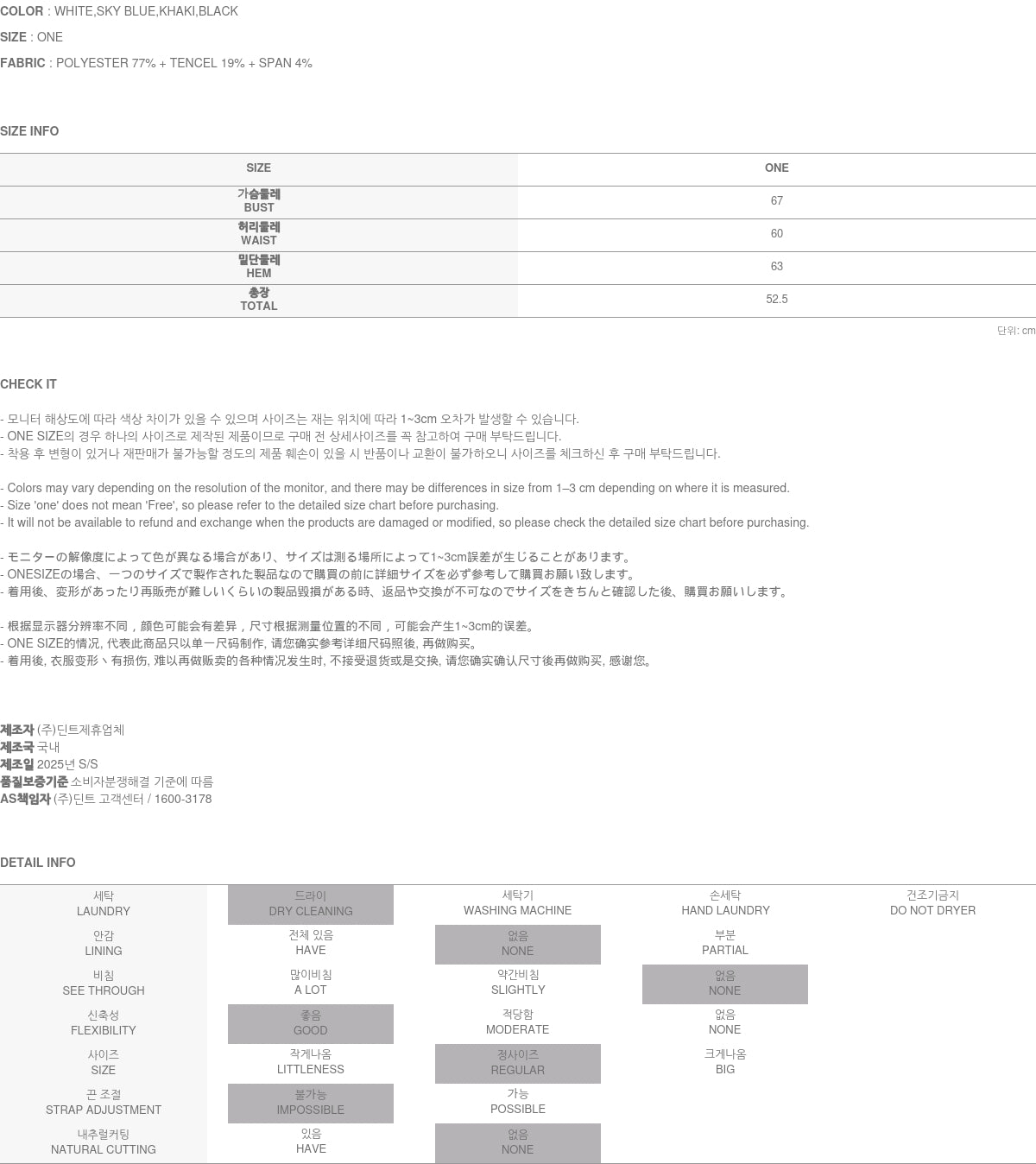 COLOR : WHITE,SKY BLUE,KHAKI,BLACK

SIZE : ONE

FABRIC : POLYESTER 77% + TENCEL 19% + SPAN 4%

SIZE INFO

| SIZE | ONE |
|---|---|
| 가슴둘레 BUST | 67 |
| 허리둘레 WAIST | 60 |
| 밑단둘레 HEM | 63 |
| 총장 TOTAL | 52.5 |

단위: cm

CHECK IT

- 모니터 해상도에 따라 색상 차이가 있을 수 있으며 사이즈는 재는 위치에 따라 1~3cm 오차가 발생할 수 있습니다.
- ONE SIZE의 경우 하나의 사이즈로 제작된 제품이므로 구매 전 상세사이즈를 꼭 참고하여 구매 부탁드립니다.
- 착용 후 변형이 있거나 재판매가 불가능할 정도의 제품 훼손이 있을 시 반품이나 교환이 불가하오니 사이즈를 체크하신 후 구매 부탁드립니다.

- Colors may vary depending on the resolution of the monitor, and there may be differences in size from 1–3 cm depending on where it is measured.
- Size 'one' does not mean 'Free', so please refer to the detailed size chart before purchasing.
- It will not be available to refund and exchange when the products are damaged or modified, so please check the detailed size chart before purchasing.

- モニターの解像度によって色が異なる場合があり、サイズは測る場所によって1~3cm誤差が生じることがあります。
- ONESIZEの場合、一つのサイズで製作された製品なので購買の前に詳細サイズを必ず参考して購買お願い致します。
- 着用後、変形があったり再販売が難しいくらいの製品毀損がある時、返品や交換が不可なのでサイズをきちんと確認した後、購買お願いします。

- 根据显示器分辨率不同，颜色可能会有差异，尺寸根据测量位置的不同，可能会产生1~3cm的误差。
- ONE SIZE的情况, 代表此商品只以单一尺码制作, 请您确实参考详细尺码照後, 再做购买。
- 着用後, 衣服变形丶有损伤, 难以再做贩卖的各种情况发生时, 不接受退货或是交换, 请您确实确认尺寸後再做购买, 感谢您。

제조자 (주)딘트제휴업체
제조국 국내
제조일 2025년 S/S
품질보증기준 소비자분쟁해결 기준에 따름
AS책임자 (주)딘트 고객센터 / 1600-3178

DETAIL INFO

| 세탁 LAUNDRY | 드라이 DRY CLEANING | 세탁기 WASHING MACHINE | 손세탁 HAND LAUNDRY | 건조기금지 DO NOT DRYER |
|---|---|---|---|---|
| 안감 LINING | 전체 있음 HAVE | 없음 NONE | 부분 PARTIAL | |
| 비침 SEE THROUGH | 많이비침 A LOT | 약간비침 SLIGHTLY | 없음 NONE | |
| 신축성 FLEXIBILITY | 좋음 GOOD | 적당함 MODERATE | 없음 NONE | |
| 사이즈 SIZE | 작게나옴 LITTLENESS | 정사이즈 REGULAR | 크게나옴 BIG | |
| 끈 조절 STRAP ADJUSTMENT | 불가능 IMPOSSIBLE | 가능 POSSIBLE | | |
| 내추럴커팅 NATURAL CUTTING | 있음 HAVE | 없음 NONE | | |